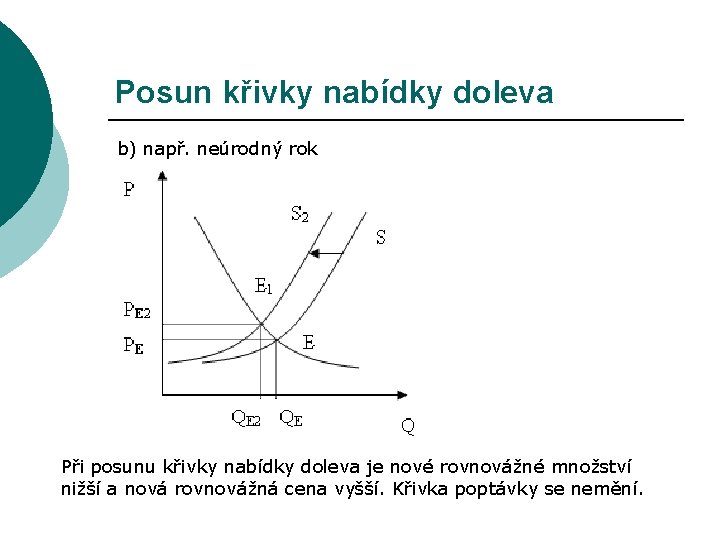 Posun křivky nabídky doleva

b) např. neúrodný rok

P

$S_2$

S

$E_1$

$P_{E2}$

$P_E$

E

$Q_{E2}$ $Q_E$

Q

Při posunu křivky nabídky doleva je nové rovnovážné množství nižší a nová rovnovážná cena vyšší. Křivka poptávky se nemění.